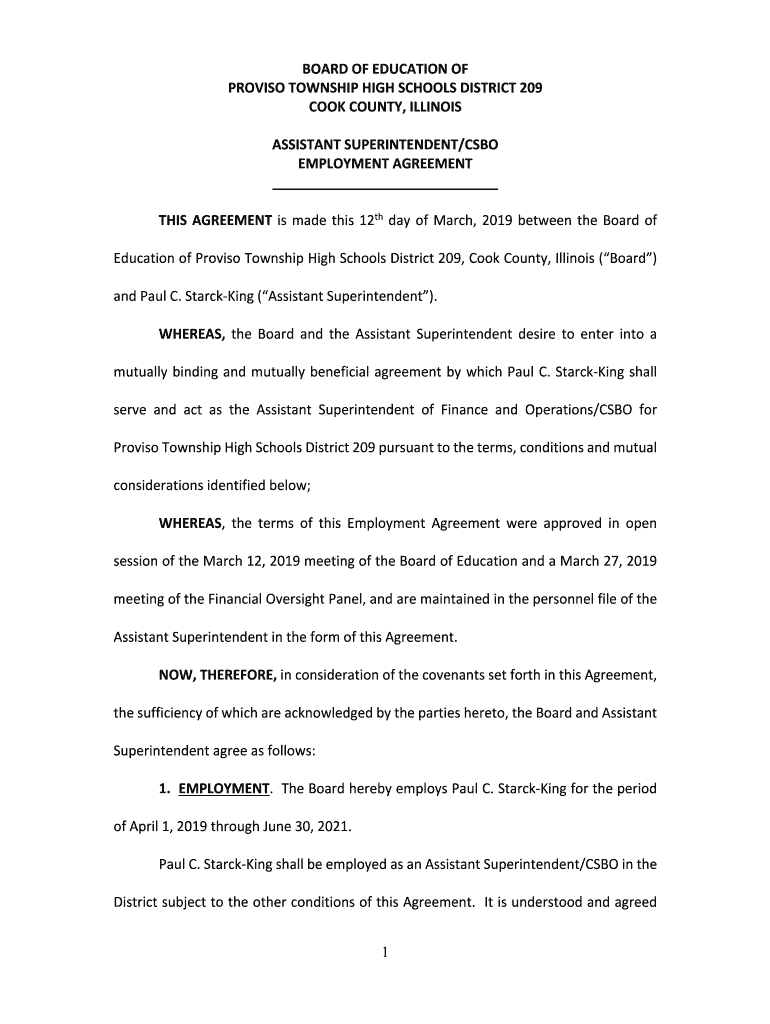 BOARD OF EDUCATION OF
PROVISO TOWNSHIP HIGH SCHOOLS DISTRICT 209
COOK COUNTY, ILLINOIS

ASSISTANT SUPERINTENDENT/CSBO
EMPLOYMENT AGREEMENT

THIS AGREEMENT is made this 12$^{th}$ day of March, 2019 between the Board of Education of Proviso Township High Schools District 209, Cook County, Illinois ("Board") and Paul C. Starck-King ("Assistant Superintendent").

WHEREAS, the Board and the Assistant Superintendent desire to enter into a mutually binding and mutually beneficial agreement by which Paul C. Starck-King shall serve and act as the Assistant Superintendent of Finance and Operations/CSBO for Proviso Township High Schools District 209 pursuant to the terms, conditions and mutual considerations identified below;

WHEREAS, the terms of this Employment Agreement were approved in open session of the March 12, 2019 meeting of the Board of Education and a March 27, 2019 meeting of the Financial Oversight Panel, and are maintained in the personnel file of the Assistant Superintendent in the form of this Agreement.

NOW, THEREFORE, in consideration of the covenants set forth in this Agreement, the sufficiency of which are acknowledged by the parties hereto, the Board and Assistant Superintendent agree as follows:

1. EMPLOYMENT. The Board hereby employs Paul C. Starck-King for the period of April 1, 2019 through June 30, 2021.

Paul C. Starck-King shall be employed as an Assistant Superintendent/CSBO in the District subject to the other conditions of this Agreement. It is understood and agreed

1